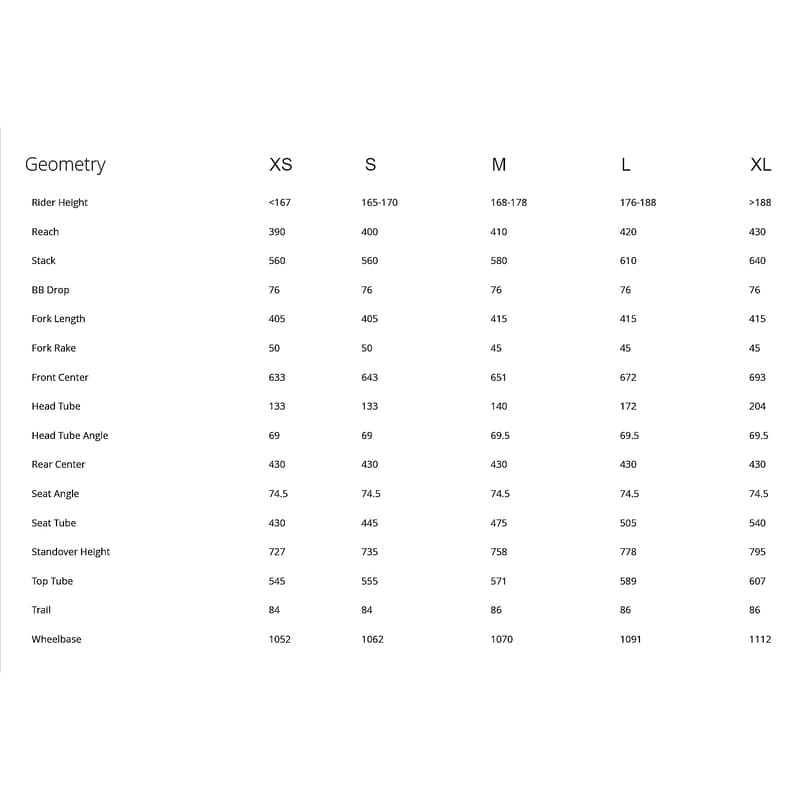 | Geometry | XS | S | M | L | XL |
|---|---|---|---|---|---|
| Rider Height | <167 | 165-170 | 168-178 | 176-188 | >188 |
| Reach | 390 | 400 | 410 | 420 | 430 |
| Stack | 560 | 560 | 580 | 610 | 640 |
| BB Drop | 76 | 76 | 76 | 76 | 76 |
| Fork Length | 405 | 405 | 415 | 415 | 415 |
| Fork Rake | 50 | 50 | 45 | 45 | 45 |
| Front Center | 633 | 643 | 651 | 672 | 693 |
| Head Tube | 133 | 133 | 140 | 172 | 204 |
| Head Tube Angle | 69 | 69 | 69.5 | 69.5 | 69.5 |
| Rear Center | 430 | 430 | 430 | 430 | 430 |
| Seat Angle | 74.5 | 74.5 | 74.5 | 74.5 | 74.5 |
| Seat Tube | 430 | 445 | 475 | 505 | 540 |
| Standover Height | 727 | 735 | 758 | 778 | 795 |
| Top Tube | 545 | 555 | 571 | 589 | 607 |
| Trail | 84 | 84 | 86 | 86 | 86 |
| Wheelbase | 1052 | 1062 | 1070 | 1091 | 1112 |